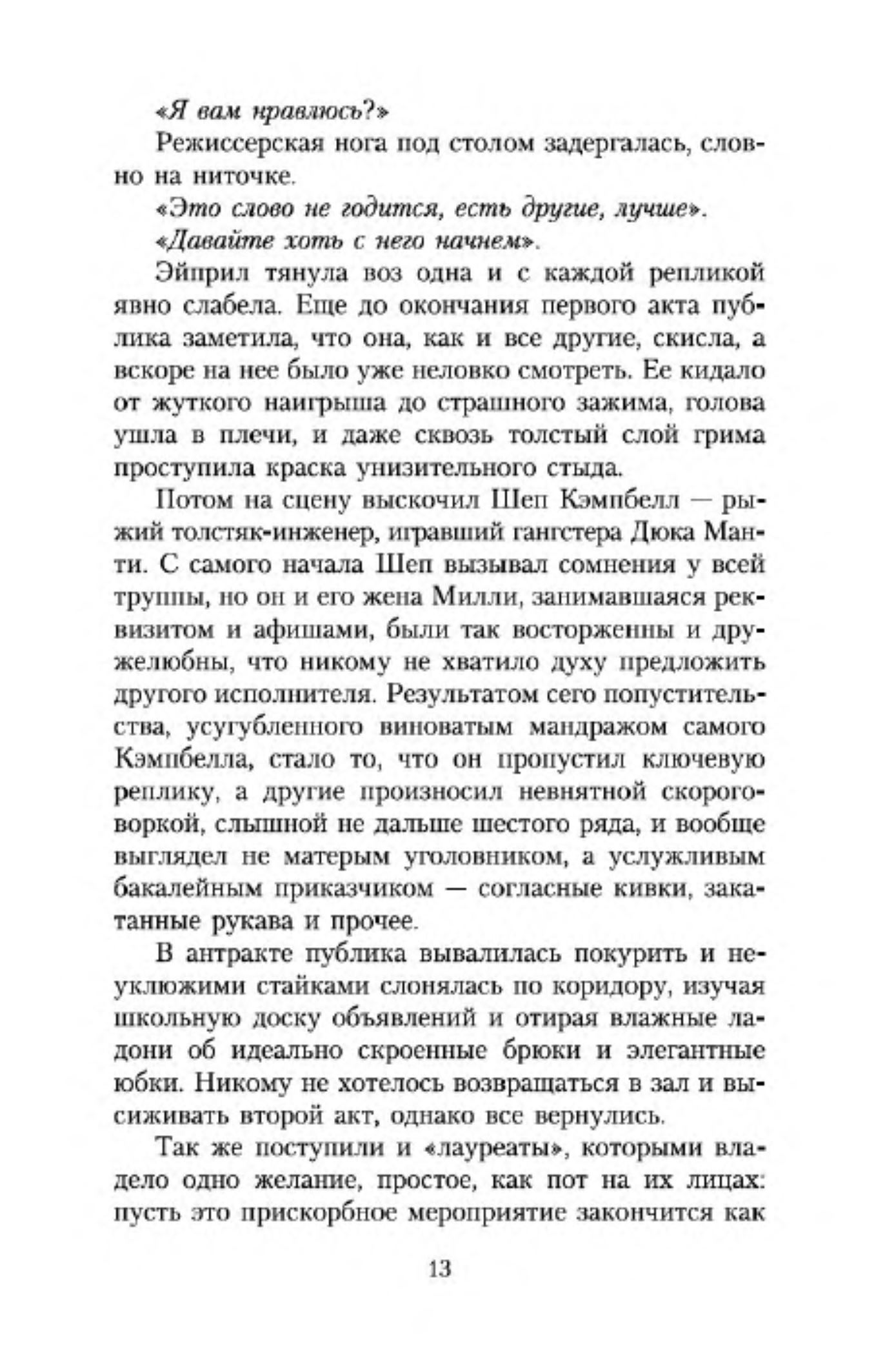 «Я вам нравлюсь?»

Режиссерская нога под столом задергалась, словно на ниточке.

«Это слово не годится, есть другие, лучше».

«Давайте хоть с него начнем».

Эйприл тянула воз одна и с каждой репликой явно слабела. Еще до окончания первого акта публика заметила, что она, как и все другие, скисла, а вскоре на нее было уже неловко смотреть. Ее кидало от жуткого наигрыша до страшного зажима, голова ушла в плечи, и даже сквозь толстый слой грима проступила краска унизительного стыда.

Потом на сцену выскочил Шеп Кэмпбелл — рыжий толстяк-инженер, игравший гангстера Дюка Манти. С самого начала Шеп вызывал сомнения у всей труппы, но он и его жена Милли, занимавшаяся реквизитом и афишами, были так восторженны и дружелюбны, что никому не хватило духу предложить другого исполнителя. Результатом сего попустительства, усугубленного виноватым мандражом самого Кэмпбелла, стало то, что он пропустил ключевую реплику, а другие произносил невнятной скороговоркой, слышной не дальше шестого ряда, и вообще выглядел не матерым уголовником, а услужливым бакалейным приказчиком — согласные кивки, закатанные рукава и прочее.

В антракте публика вывалилась покурить и неуклюжими стайками слонялась по коридору, изучая школьную доску объявлений и отирая влажные ладони об идеально скроенные брюки и элегантные юбки. Никому не хотелось возвращаться в зал и высиживать второй акт, однако все вернулись.

Так же поступили и «лауреаты», которыми владело одно желание, простое, как пот на их лицах: пусть это прискорбное мероприятие закончится как

13